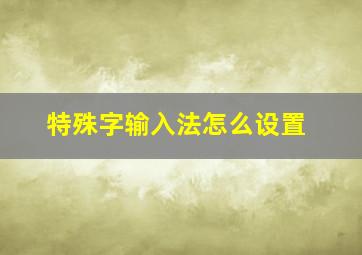 特殊字输入法怎么设置